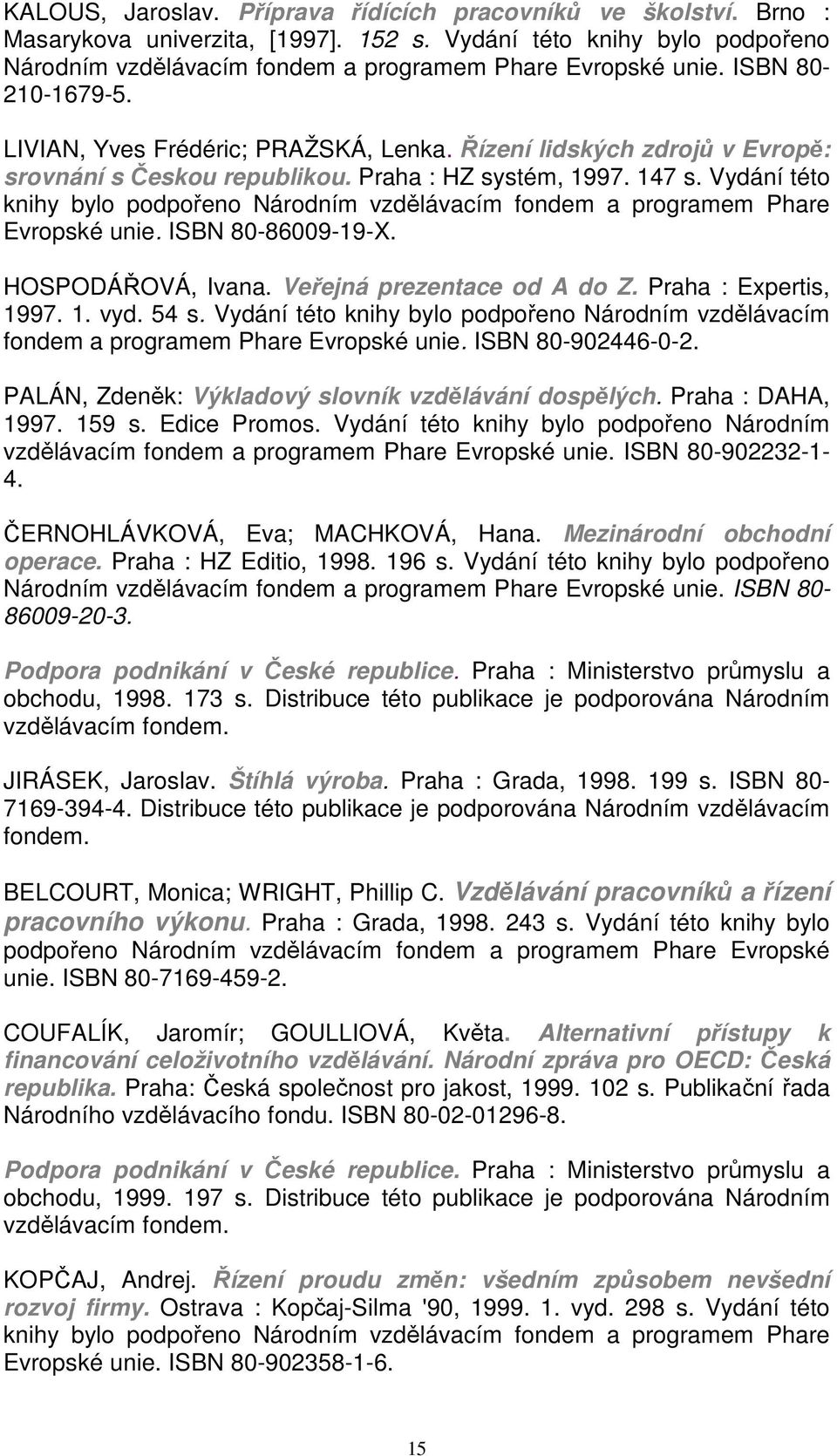 KALOUS, Jaroslav. Příprava řídících pracovníků ve školství. Brno : Masarykova univerzita, [1997]. 152 s. Vydání této knihy bylo podpořeno Národním vzdělávacím fondem a programem Phare Evropské unie. ISBN 80-210-1679-5.

LIVIAN, Yves Frédéric; PRAŽSKÁ, Lenka. Řízení lidských zdrojů v Evropě: srovnání s Českou republikou. Praha : HZ systém, 1997. 147 s. Vydání této knihy bylo podpořeno Národním vzdělávacím fondem a programem Phare Evropské unie. ISBN 80-86009-19-X.

HOSPODÁŘOVÁ, Ivana. Veřejná prezentace od A do Z. Praha : Expertis, 1997. 1. vyd. 54 s. Vydání této knihy bylo podpořeno Národním vzdělávacím fondem a programem Phare Evropské unie. ISBN 80-902446-0-2.

PALÁN, Zdeněk: Výkladový slovník vzdělávání dospělých. Praha : DAHA, 1997. 159 s. Edice Promos. Vydání této knihy bylo podpořeno Národním vzdělávacím fondem a programem Phare Evropské unie. ISBN 80-902232-1-4.

ČERNOHLÁVKOVÁ, Eva; MACHKOVÁ, Hana. Mezinárodní obchodní operace. Praha : HZ Editio, 1998. 196 s. Vydání této knihy bylo podpořeno Národním vzdělávacím fondem a programem Phare Evropské unie. ISBN 80-86009-20-3.

Podpora podnikání v České republice. Praha : Ministerstvo průmyslu a obchodu, 1998. 173 s. Distribuce této publikace je podporována Národním vzdělávacím fondem.

JIRÁSEK, Jaroslav. Štíhlá výroba. Praha : Grada, 1998. 199 s. ISBN 80-7169-394-4. Distribuce této publikace je podporována Národním vzdělávacím fondem.

BELCOURT, Monica; WRIGHT, Phillip C. Vzdělávání pracovníků a řízení pracovního výkonu. Praha : Grada, 1998. 243 s. Vydání této knihy bylo podpořeno Národním vzdělávacím fondem a programem Phare Evropské unie. ISBN 80-7169-459-2.

COUFALÍK, Jaromír; GOULLIOVÁ, Květa. Alternativní přístupy k financování celoživotního vzdělávání. Národní zpráva pro OECD: Česká republika. Praha: Česká společnost pro jakost, 1999. 102 s. Publikační řada Národního vzdělávacího fondu. ISBN 80-02-01296-8.

Podpora podnikání v České republice. Praha : Ministerstvo průmyslu a obchodu, 1999. 197 s. Distribuce této publikace je podporována Národním vzdělávacím fondem.

KOPČAJ, Andrej. Řízení proudu změn: všedním způsobem nevšední rozvoj firmy. Ostrava : Kopčaj-Silma '90, 1999. 1. vyd. 298 s. Vydání této knihy bylo podpořeno Národním vzdělávacím fondem a programem Phare Evropské unie. ISBN 80-902358-1-6.

15